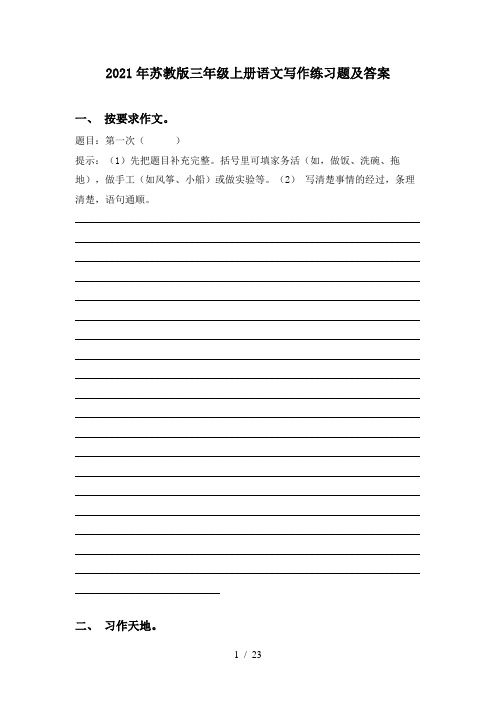 2021年苏教版三年级上册语文写作练习题及答案

一、 按要求作文。

题目：第一次（　　　）

提示：（1）先把题目补充完整。括号里可填家务活（如，做饭、洗碗、拖地），做手工（如风筝、小船）或做实验等。（2） 写清楚事情的经过，条理清楚，语句通顺。

二、 习作天地。

1 / 23